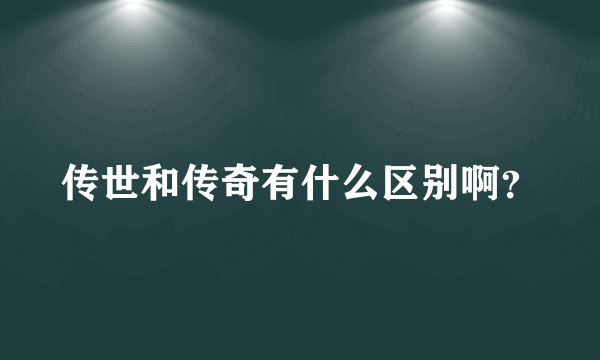 传世和传奇有什么区别啊?